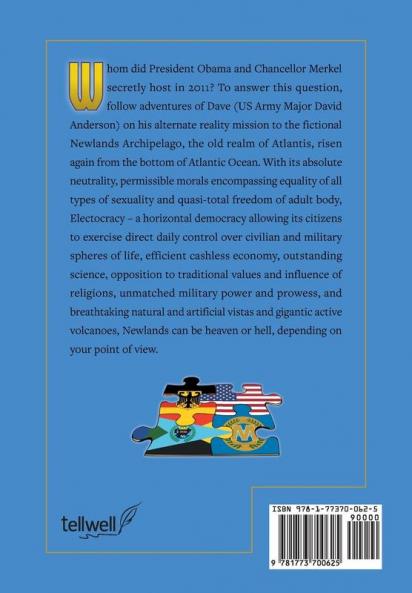 Whom did President Obama and Chancellor Merkel secretly host in 2011? To answer this question, follow adventures of Dave (US Army Major David Anderson) on his alternate reality mission to the fictional Newlands Archipelago, the old realm of Atlantis, risen again from the bottom of Atlantic Ocean. With its absolute neutrality, permissible morals encompassing equality of all types of sexuality and quasi-total freedom of adult body, Electocracy – a horizontal democracy allowing its citizens to exercise direct daily control over civilian and military spheres of life, efficient cashless economy, outstanding science, opposition to traditional values and influence of religions, unmatched military power and prowess, and breathtaking natural and artificial vistas and gigantic active volcanoes, Newlands can be heaven or hell, depending on your point of view.

tellwell

ISBN 978-1-77370-062-5
90000
9 781773 700625